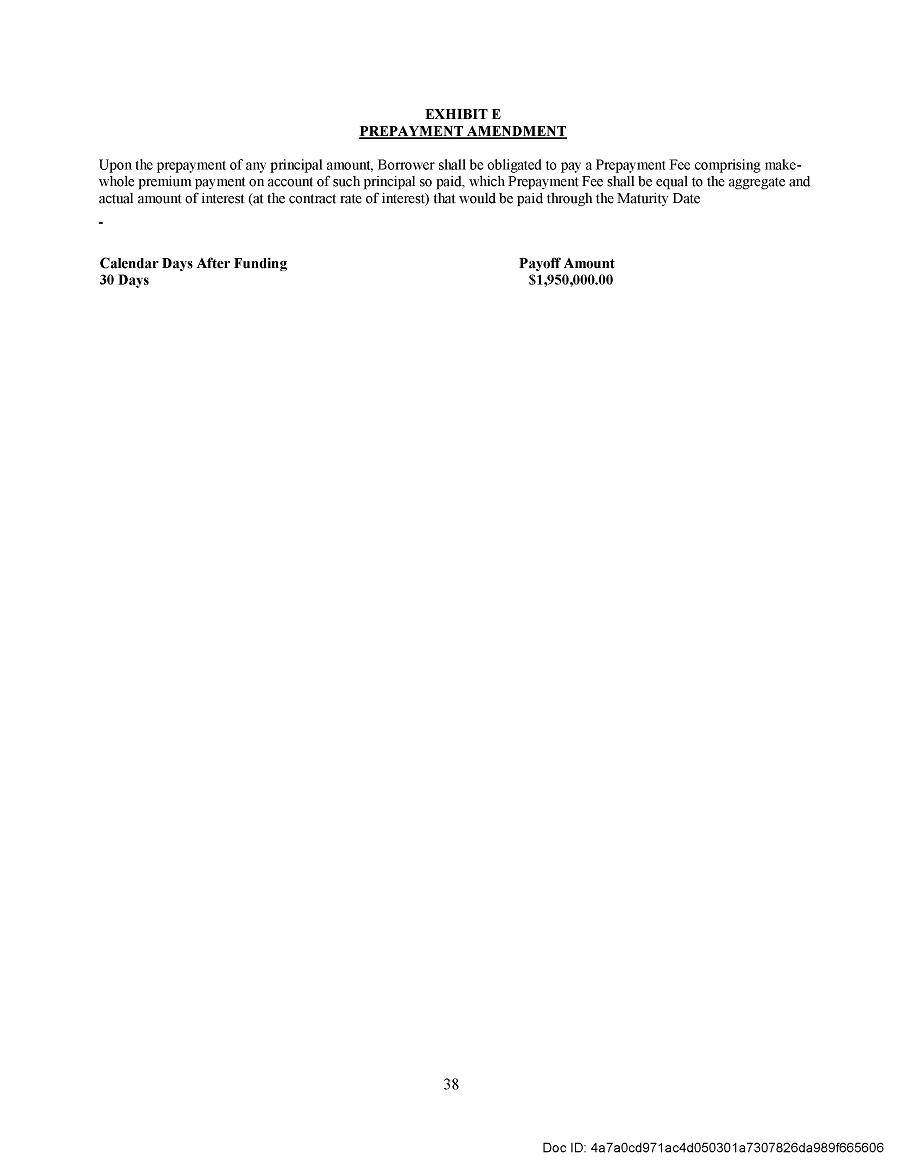 EXHIBIT E
PREPAYMENT AMENDMENT

Upon the prepayment of any principal amount, Borrower shall be obligated to pay a Prepayment Fee comprising make-whole premium payment on account of such principal so paid, which Prepayment Fee shall be equal to the aggregate and actual amount of interest (at the contract rate of interest) that would be paid through the Maturity Date

-

| Calendar Days After Funding | Payoff Amount |
|---|---|
| 30 Days | \$1,950,000.00 |

38

Doc ID: 4a7a0cd971ac4d050301a7307826da989f665606